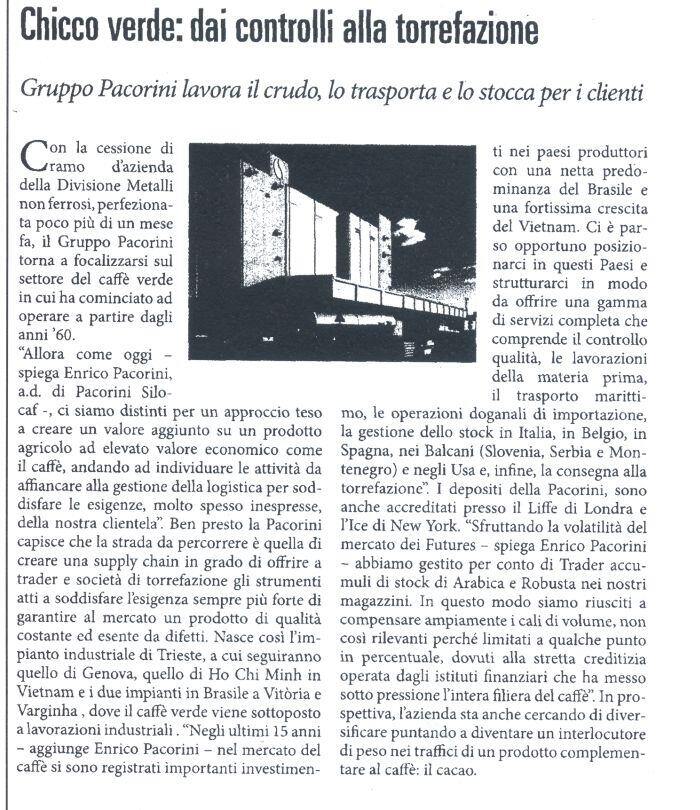 Chicco verde: dai controlli alla torrefazione

Gruppo Pacorini lavora il crudo, lo trasporta e lo stocca per i clienti

Con la cessione di ramo d'azienda della Divisione Metalli non ferrosi, perfezionata poco più di un mese fa, il Gruppo Pacorini torna a focalizzarsi sul settore del caffè verde in cui ha cominciato ad operare a partire dagli anni '60.

"Allora come oggi – spiega Enrico Pacorini, a.d. di Pacorini Silocaf -, ci siamo distinti per un approccio teso a creare un valore aggiunto su un prodotto agricolo ad elevato valore economico come il caffè, andando ad individuare le attività da affiancare alla gestione della logistica per soddisfare le esigenze, molto spesso inespresse, della nostra clientela". Ben presto la Pacorini capisce che la strada da percorrere è quella di creare una supply chain in grado di offrire a trader e società di torrefazione gli strumenti atti a soddisfare l'esigenza sempre più forte di garantire al mercato un prodotto di qualità costante ed esente da difetti. Nasce così l'impianto industriale di Trieste, a cui seguiranno quello di Genova, quello di Ho Chi Minh in Vietnam e i due impianti in Brasile a Vitòria e Varginha , dove il caffè verde viene sottoposto a lavorazioni industriali . "Negli ultimi 15 anni – aggiunge Enrico Pacorini – nel mercato del caffè si sono registrati importanti investimenti nei paesi produttori con una netta predominanza del Brasile e una fortissima crescita del Vietnam. Ci è parso opportuno posizionarci in questi Paesi e strutturarci in modo da offrire una gamma di servizi completa che comprende il controllo qualità, le lavorazioni della materia prima, il trasporto marittimo, le operazioni doganali di importazione, la gestione dello stock in Italia, in Belgio, in Spagna, nei Balcani (Slovenia, Serbia e Montenegro) e negli Usa e, infine, la consegna alla torrefazione". I depositi della Pacorini, sono anche accreditati presso il Liffe di Londra e l'Ice di New York. "Sfruttando la volatilità del mercato dei Futures – spiega Enrico Pacorini – abbiamo gestito per conto di Trader accumuli di stock di Arabica e Robusta nei nostri magazzini. In questo modo siamo riusciti a compensare ampiamente i cali di volume, non così rilevanti perché limitati a qualche punto in percentuale, dovuti alla stretta creditizia operata dagli istituti finanziari che ha messo sotto pressione l'intera filiera del caffè". In prospettiva, l'azienda sta anche cercando di diversificare puntando a diventare un interlocutore di peso nei traffici di un prodotto complementare al caffè: il cacao.